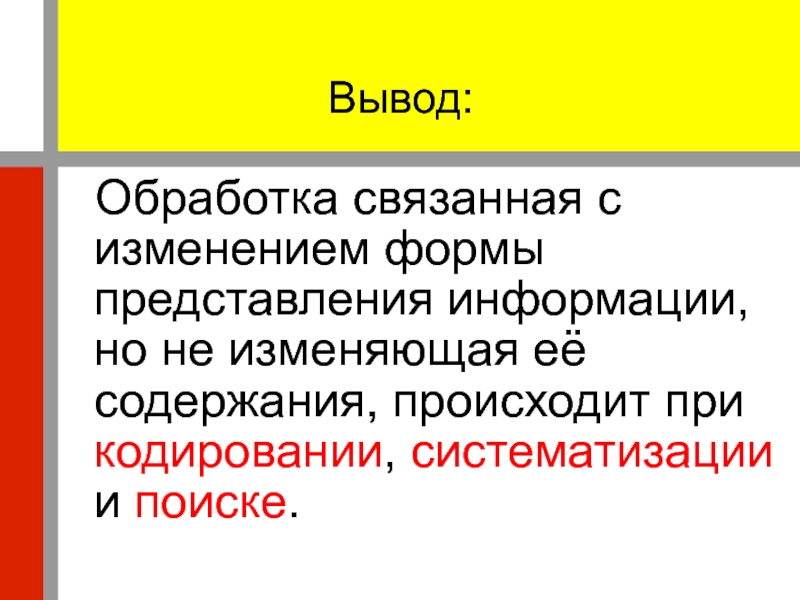 Вывод:

Обработка связанная с изменением формы представления информации, но не изменяющая её содержания, происходит при кодировании, систематизации и поиске.